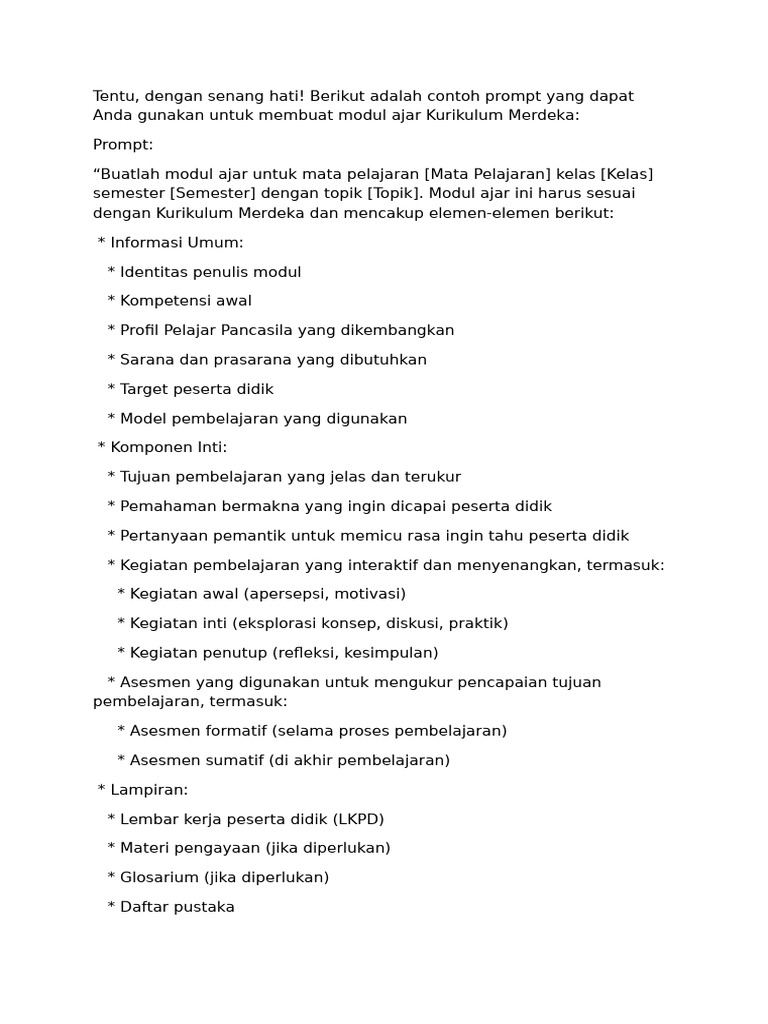 Tentu, dengan senang hati! Berikut adalah contoh prompt yang dapat Anda gunakan untuk membuat modul ajar Kurikulum Merdeka:

Prompt:

“Buatlah modul ajar untuk mata pelajaran [Mata Pelajaran] kelas [Kelas] semester [Semester] dengan topik [Topik]. Modul ajar ini harus sesuai dengan Kurikulum Merdeka dan mencakup elemen-elemen berikut:

* Informasi Umum:

* Identitas penulis modul

* Kompetensi awal

* Profil Pelajar Pancasila yang dikembangkan

* Sarana dan prasarana yang dibutuhkan

* Target peserta didik

* Model pembelajaran yang digunakan

* Komponen Inti:

* Tujuan pembelajaran yang jelas dan terukur

* Pemahaman bermakna yang ingin dicapai peserta didik

* Pertanyaan pemantik untuk memicu rasa ingin tahu peserta didik

* Kegiatan pembelajaran yang interaktif dan menyenangkan, termasuk:

* Kegiatan awal (apersepsi, motivasi)

* Kegiatan inti (eksplorasi konsep, diskusi, praktik)

* Kegiatan penutup (refleksi, kesimpulan)

* Asesmen yang digunakan untuk mengukur pencapaian tujuan pembelajaran, termasuk:

* Asesmen formatif (selama proses pembelajaran)

* Asesmen sumatif (di akhir pembelajaran)

* Lampiran:

* Lembar kerja peserta didik (LKPD)

* Materi pengayaan (jika diperlukan)

* Glosarium (jika diperlukan)

* Daftar pustaka